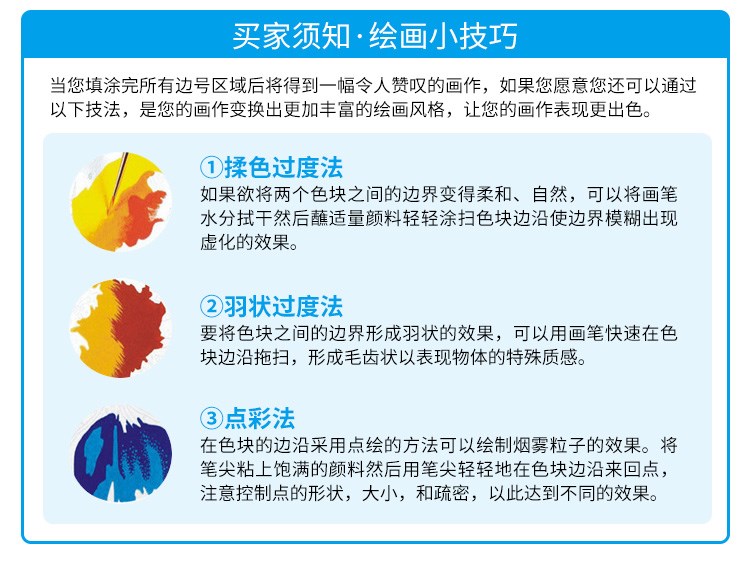 买家须知·绘画小技巧

当您填涂完所有边号区域后将得到一幅令人赞叹的画作，如果您愿意您还可以通过以下技法，是您的画作变换出更加丰富的绘画风格，让您的画作表现更出色。

①揉色过度法
如果欲将两个色块之间的边界变得柔和、自然，可以将画笔水分拭干然后蘸适量颜料轻轻涂扫色块边沿使边界模糊出现虚化的效果。

②羽状过度法
要将色块之间的边界形成羽状的效果，可以用画笔快速在色块边沿拖扫，形成毛齿状以表现物体的特殊质感。

③点彩法
在色块的边沿采用点绘的方法可以绘制烟雾粒子的效果。将笔尖粘上饱满的颜料然后用笔尖轻轻地在色块边沿来回点，注意控制点的形状，大小，和疏密，以此达到不同的效果。